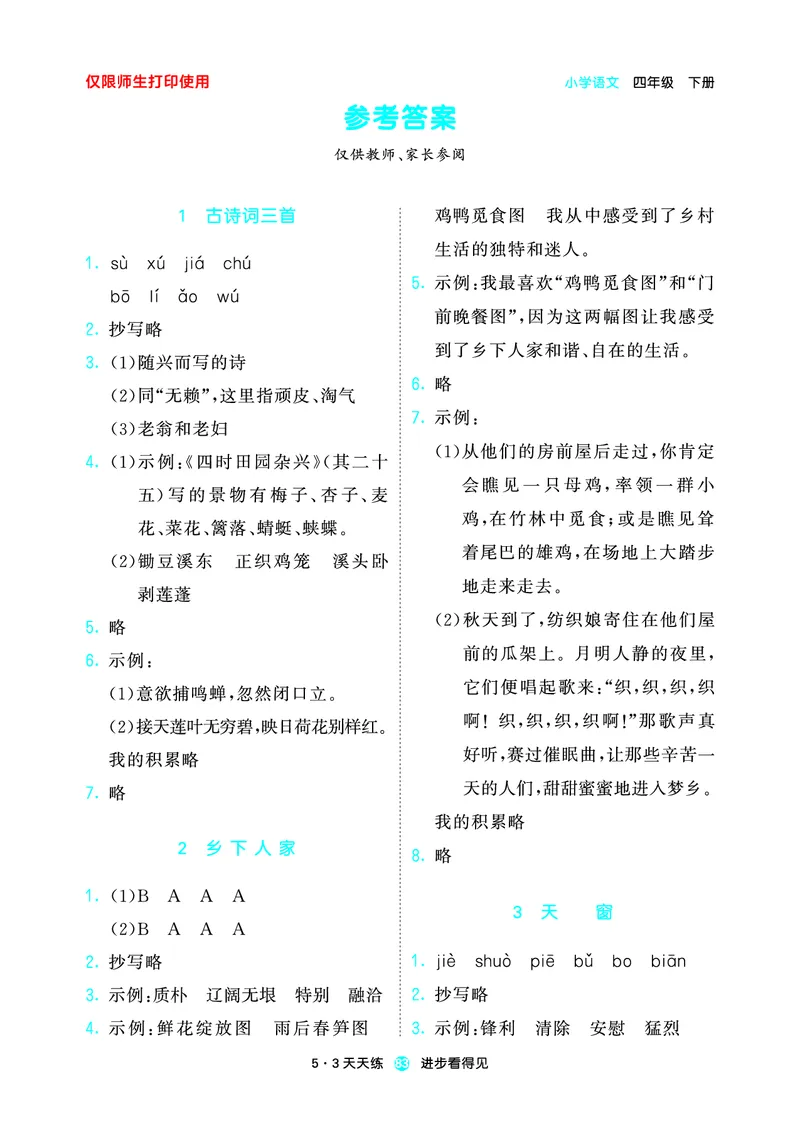 仅限师生打印使用

小学语文 四年级 下册

参考答案

仅供教师、家长参阅

1 古诗词三首

1. sù xú jiá chú
bō lí ǎo wú

2. 抄写略

3. (1)随兴而写的诗
(2)同“无赖”,这里指顽皮、淘气
(3)老翁和老妇

4. (1)示例:《四时田园杂兴》(其二十五)写的景物有梅子、杏子、麦花、菜花、篱落、蜻蜓、蛱蝶。
(2)锄豆溪东 正织鸡笼 溪头卧剥莲蓬

5. 略

6. 示例:
(1)意欲捕鸣蝉,忽然闭口立。
(2)接天莲叶无穷碧,映日荷花别样红。
我的积累略

7. 略

2 乡下人家

1. (1)B A A A
(2)B A A A

2. 抄写略

3. 示例:质朴 辽阔无垠 特别 融洽

4. 示例:鲜花绽放图 雨后春笋图 鸡鸭觅食图 我从中感受到了乡村生活的独特和迷人。

5. 示例:我最喜欢“鸡鸭觅食图”和“门前晚餐图”,因为这两幅图让我感受到了乡下人家和谐、自在的生活。

6. 略

7. 示例:
(1)从他们的房前屋后走过,你肯定会瞧见一只母鸡,率领一群小鸡,在竹林中觅食;或是瞧见耸着尾巴的雄鸡,在场地上大踏步地走来走去。
(2)秋天到了,纺织娘寄住在他们屋前的瓜架上。月明人静的夜里,它们便唱起歌来:“织,织,织,织啊!织,织,织,织啊!”那歌声真好听,赛过催眠曲,让那些辛苦一天的人们,甜甜蜜蜜地进入梦乡。
我的积累略

8. 略

3 天 窗

1. jiè shuò piē bǔ bo biān

2. 抄写略

3. 示例:锋利 清除 安慰 猛烈

5·3天天练 83 进步看得见